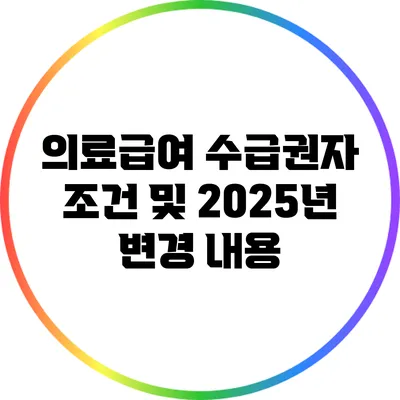 의료급여 수급권자 조건 및 2025년 변경 내용